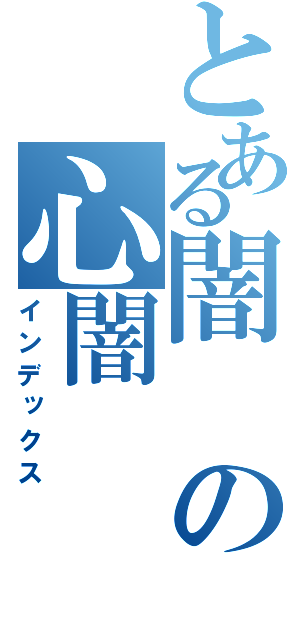 とある闇の心闇
インデックス